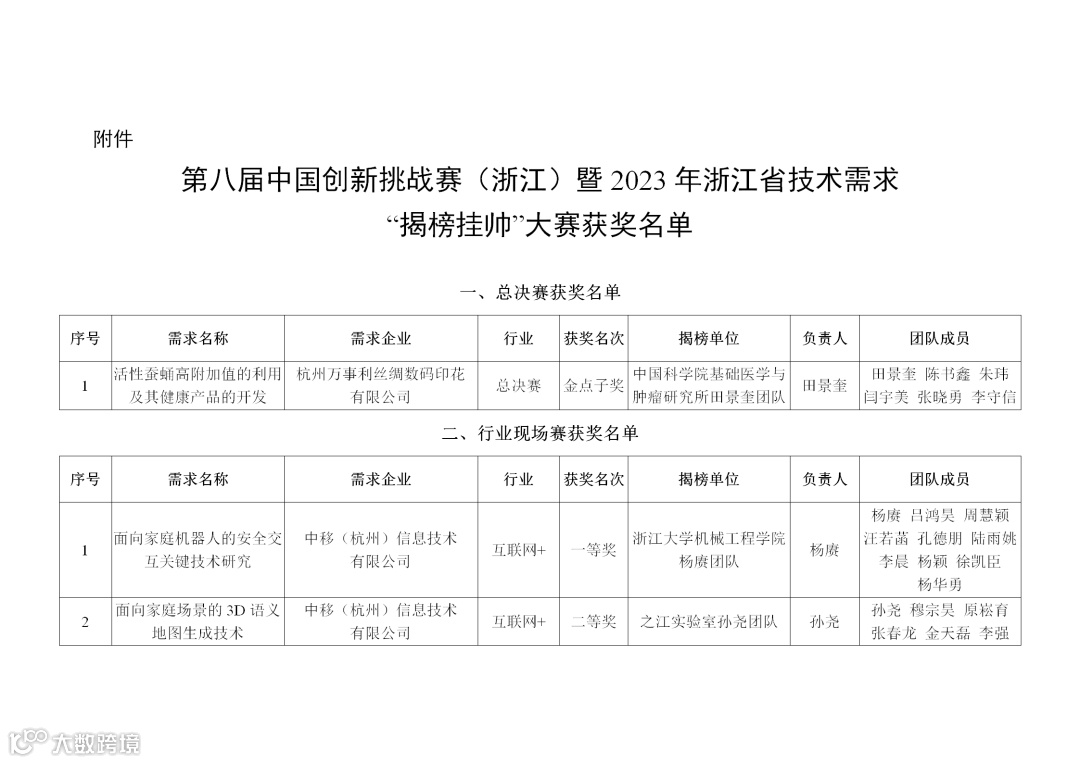 附件

第八届中国创新挑战赛（浙江）暨 2023 年浙江省技术需求“揭榜挂帅”大赛获奖名单

一、总决赛获奖名单

| 序号 | 需求名称 | 需求企业 | 行业 | 获奖名次 | 揭榜单位 | 负责人 | 团队成员 |
|---|---|---|---|---|---|---|---|
| 1 | 活性蚕蛹高附加值的利用及其健康产品的开发 | 杭州万事利丝绸数码印花有限公司 | 总决赛 | 金点子奖 | 中国科学院基础医学与肿瘤研究所田景奎团队 | 田景奎 | 田景奎 陈书鑫 朱玮 闫宇美 张晓勇 李守信 |

二、行业现场赛获奖名单

| 序号 | 需求名称 | 需求企业 | 行业 | 获奖名次 | 揭榜单位 | 负责人 | 团队成员 |
|---|---|---|---|---|---|---|---|
| 1 | 面向家庭机器人的安全交互关键技术研究 | 中移（杭州）信息技术有限公司 | 互联网+ | 一等奖 | 浙江大学机械工程学院杨赓团队 | 杨赓 | 杨赓 吕鸿昊 周慧颖 汪若菡 孔德朋 陆雨姚 李晨 杨颖 徐凯臣 杨华勇 |
| 2 | 面向家庭场景的 3D 语义地图生成技术 | 中移（杭州）信息技术有限公司 | 互联网+ | 二等奖 | 之江实验室孙尧团队 | 孙尧 | 孙尧 穆宗昊 原崧育 张春龙 金天磊 李强 |

大数跨境